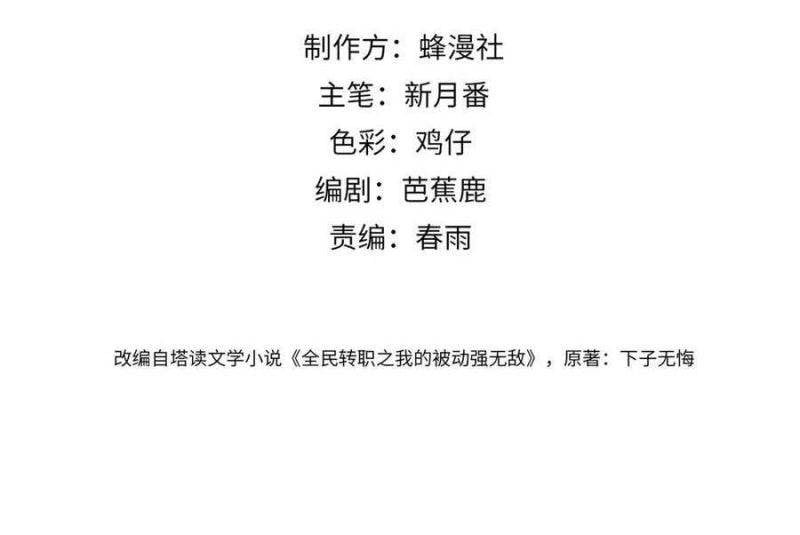 制作方：蜂漫社
主笔：新月番
色彩：鸡仔
编剧：芭蕉鹿
责编：春雨

改编自塔读文学小说《全民转职之我的被动强无敌》，原著：下子无悔